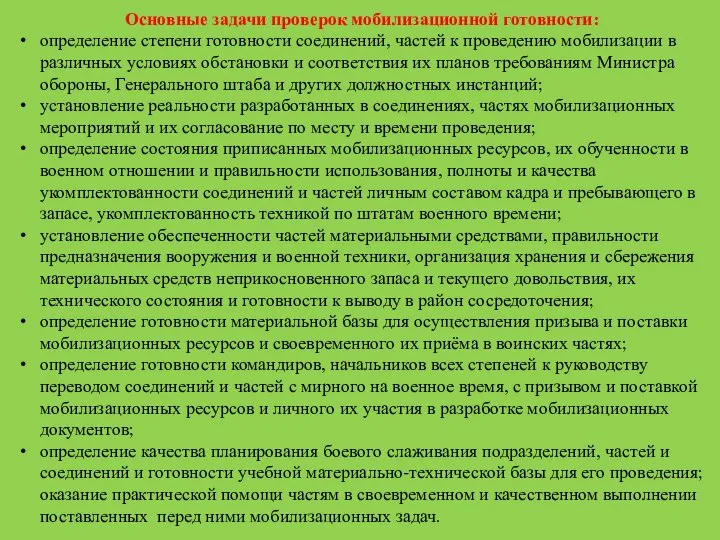 Основные задачи проверок мобилизационной готовности:

• определение степени готовности соединений, частей к проведению мобилизации в различных условиях обстановки и соответствия их планов требованиям Министра обороны, Генерального штаба и других должностных инстанций;
• установление реальности разработанных в соединениях, частях мобилизационных мероприятий и их согласование по месту и времени проведения;
• определение состояния приписанных мобилизационных ресурсов, их обученности в военном отношении и правильности использования, полноты и качества укомплектованности соединений и частей личным составом кадра и пребывающего в запасе, укомплектованность техникой по штатам военного времени;
• установление обеспеченности частей материальными средствами, правильности предназначения вооружения и военной техники, организация хранения и сбережения материальных средств неприкосновенного запаса и текущего довольствия, их технического состояния и готовности к выводу в район сосредоточения;
• определение готовности материальной базы для осуществления призыва и поставки мобилизационных ресурсов и своевременного их приёма в воинских частях;
• определение готовности командиров, начальников всех степеней к руководству переводом соединений и частей с мирного на военное время, с призывом и поставкой мобилизационных ресурсов и личного их участия в разработке мобилизационных документов;
• определение качества планирования боевого слаживания подразделений, частей и соединений и готовности учебной материально-технической базы для его проведения; оказание практической помощи частям в своевременном и качественном выполнении поставленных перед ними мобилизационных задач.